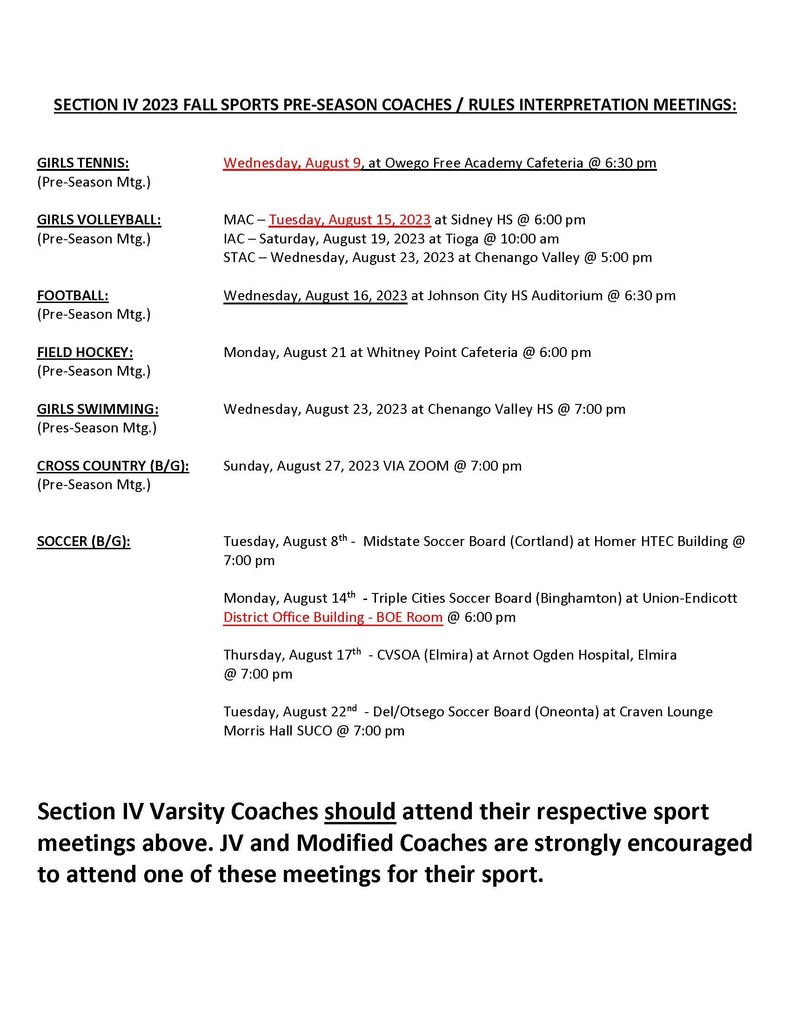 SECTION IV 2023 FALL SPORTS PRE-SEASON COACHES / RULES INTERPRETATION MEETINGS:

GIRLS TENNIS:
(Pre-Season Mtg.)
Wednesday, August 9, at Owego Free Academy Cafeteria @ 6:30 pm

GIRLS VOLLEYBALL:
(Pre-Season Mtg.)
MAC – Tuesday, August 15, 2023 at Sidney HS @ 6:00 pm
IAC – Saturday, August 19, 2023 at Tioga @ 10:00 am
STAC – Wednesday, August 23, 2023 at Chenango Valley @ 5:00 pm

FOOTBALL:
(Pre-Season Mtg.)
Wednesday, August 16, 2023 at Johnson City HS Auditorium @ 6:30 pm

FIELD HOCKEY:
(Pre-Season Mtg.)
Monday, August 21 at Whitney Point Cafeteria @ 6:00 pm

GIRLS SWIMMING:
(Pres-Season Mtg.)
Wednesday, August 23, 2023 at Chenango Valley HS @ 7:00 pm

CROSS COUNTRY (B/G):
(Pre-Season Mtg.)
Sunday, August 27, 2023 VIA ZOOM @ 7:00 pm

SOCCER (B/G):
Tuesday, August 8$^{th}$ - Midstate Soccer Board (Cortland) at Homer HTEC Building @ 7:00 pm

Monday, August 14$^{th}$ - Triple Cities Soccer Board (Binghamton) at Union-Endicott District Office Building - BOE Room @ 6:00 pm

Thursday, August 17$^{th}$ - CVSOA (Elmira) at Arnot Ogden Hospital, Elmira @ 7:00 pm

Tuesday, August 22$^{nd}$ - Del/Otsego Soccer Board (Oneonta) at Craven Lounge Morris Hall SUCO @ 7:00 pm

Section IV Varsity Coaches should attend their respective sport meetings above. JV and Modified Coaches are strongly encouraged to attend one of these meetings for their sport.